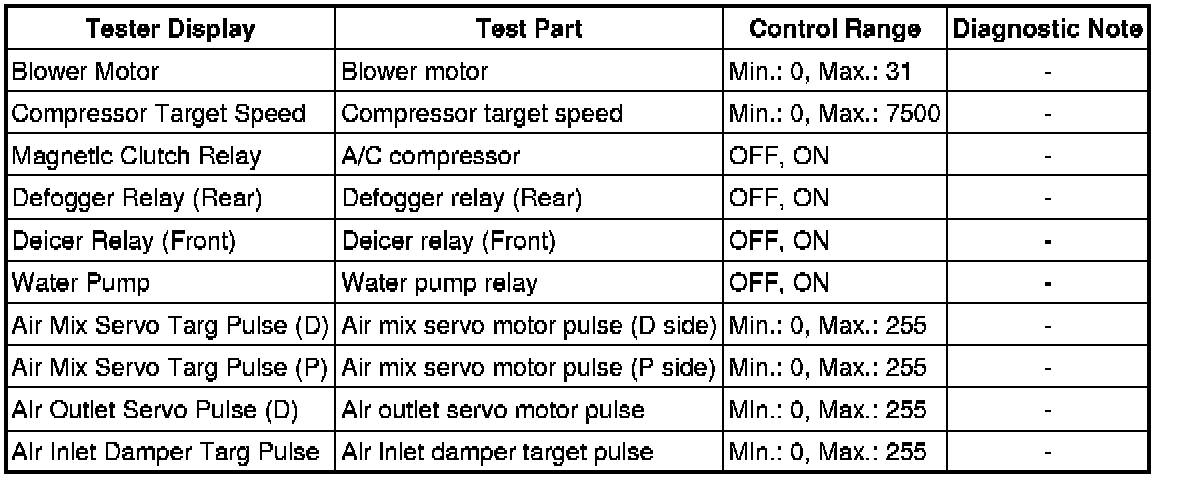 | Tester Display | Test Part | Control Range | Diagnostic Note |
|---|---|---|---|
| Blower Motor | Blower motor | Min.: 0, Max.: 31 | - |
| Compressor Target Speed | Compressor target speed | Min.: 0, Max.: 7500 | - |
| Magnetic Clutch Relay | A/C compressor | OFF, ON | - |
| Defogger Relay (Rear) | Defogger relay (Rear) | OFF, ON | - |
| Deicer Relay (Front) | Deicer relay (Front) | OFF, ON | - |
| Water Pump | Water pump relay | OFF, ON | - |
| Air Mix Servo Targ Pulse (D) | Air mix servo motor pulse (D side) | Min.: 0, Max.: 255 | - |
| Air Mix Servo Targ Pulse (P) | Air mix servo motor pulse (P side) | Min.: 0, Max.: 255 | - |
| Air Outlet Servo Pulse (D) | Air outlet servo motor pulse | Min.: 0, Max.: 255 | - |
| Air Inlet Damper Targ Pulse | Air Inlet damper target pulse | Min.: 0, Max.: 255 | - |